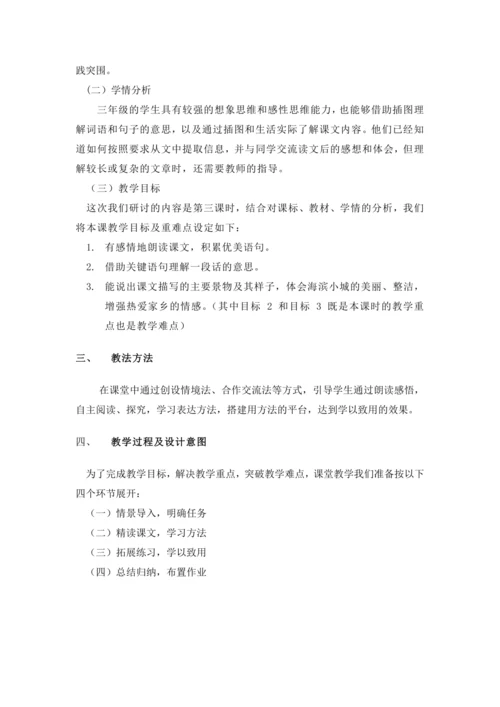 践突围。

（二）学情分析

三年级的学生具有较强的想象思维和感性思维能力，也能够借助插图理解词语和句子的意思，以及通过插图和生活实际了解课文内容。他们已经知道如何按照要求从文中提取信息，并与同学交流读文后的感想和体会，但理解较长或复杂的文章时，还需要教师的指导。

（三）教学目标

这次我们研讨的内容是第三课时，结合对课标、教材、学情的分析，我们将本课教学目标及重难点设定如下：

1. 有感情地朗读课文，积累优美语句。
2. 借助关键语句理解一段话的意思。
3. 能说出课文描写的主要景物及其样子，体会海滨小城的美丽、整洁，增强热爱家乡的情感。（其中目标 2 和目标 3 既是本课时的教学重点也是教学难点）

三、 教法方法

在课堂中通过创设情境法、合作交流法等方式，引导学生通过朗读感悟，自主阅读、探究，学习表达方法，搭建用方法的平台，达到学以致用的效果。

四、 教学过程及设计意图

为了完成教学目标，解决教学重点，突破教学难点，课堂教学我们准备按以下四个环节展开：

（一）情景导入，明确任务
（二）精读课文，学习方法
（三）拓展练习，学以致用
（四）总结归纳，布置作业